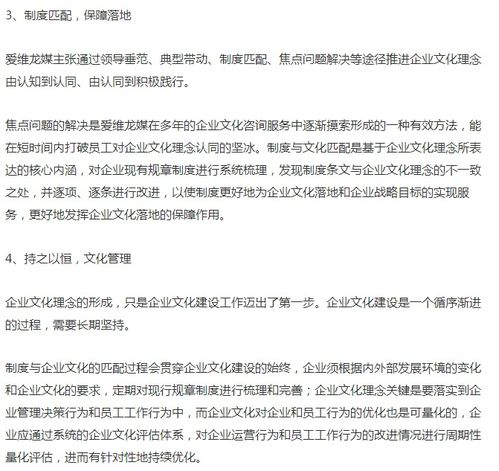 3、制度匹配，保障落地

爱维龙媒主张通过领导垂范、典型带动、制度匹配、焦点问题解决等途径推进企业文化理念由认知到认同、由认同到积极践行。

焦点问题的解决是爱维龙媒在多年的企业文化咨询服务中逐渐摸索形成的一种有效方法，能在短时间内打破员工对企业文化理念认同的坚冰。制度与文化匹配是基于企业文化理念所表达的核心内涵，对企业现有规章制度进行系统梳理，发现制度条文与企业文化理念的不一致之处，并逐项、逐条进行改进，以使制度更好地为企业文化落地和企业战略目标的实现服务，更好地发挥企业文化落地的保障作用。

4、持之以恒，文化管理

企业文化理念的形成，只是企业文化建设工作迈出了第一步。企业文化建设是一个循序渐进的过程，需要长期坚持。

制度与企业文化的匹配过程会贯穿企业文化建设的始终，企业须根据内外部发展环境的变化和企业文化的要求，定期对现行规章制度进行梳理和完善；企业文化理念关键是要落实到企业管理决策行为和员工工作行为中，而企业文化对企业和员工行为的优化也是可量化的，企业应通过系统的企业文化评估体系，对企业运营行为和员工工作行为的改进情况进行周期性量化评估，进而有针对性地持续优化。